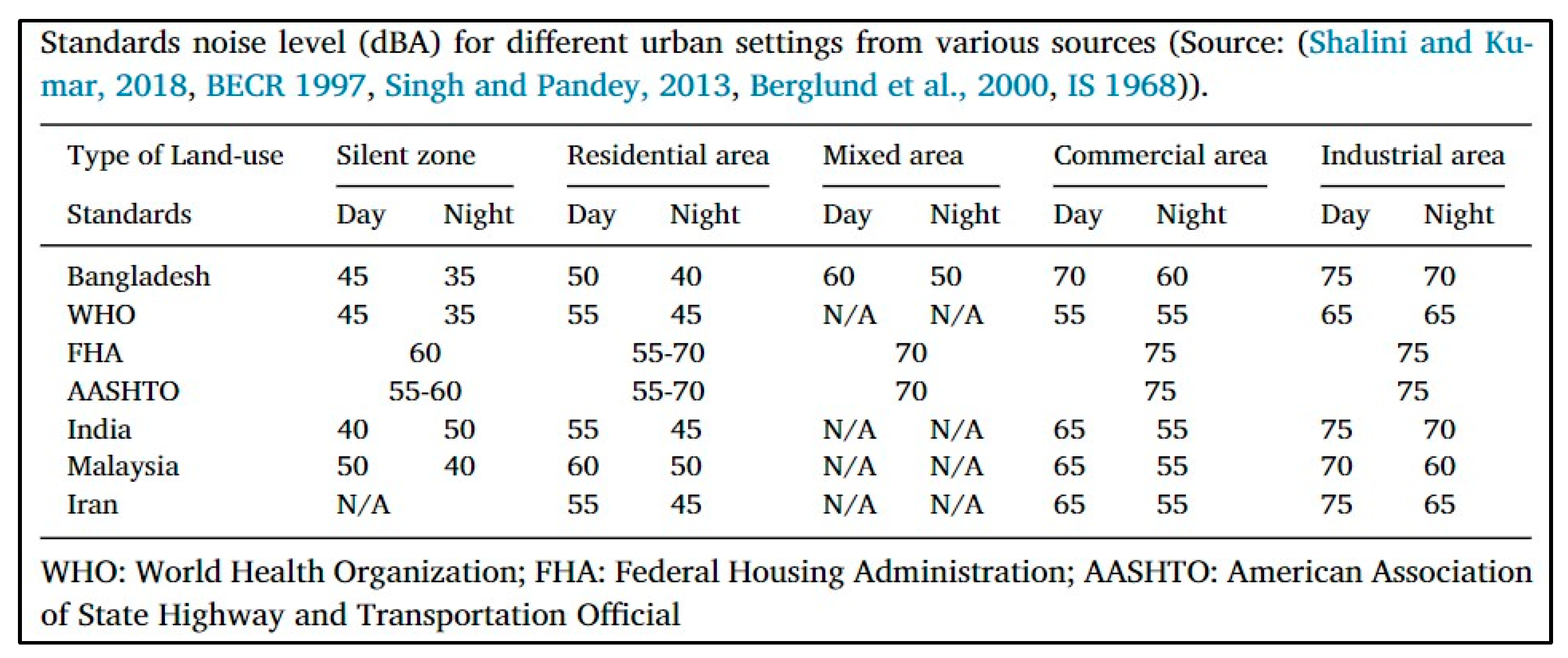 Standards noise level (dBA) for different urban settings from various sources (Source: (Shalini and Kumar, 2018, BECR 1997, Singh and Pandey, 2013, Berglund et al., 2000, IS 1968)).

| Type of Land-use | Silent zone | | Residential area | | Mixed area | | Commercial area | | Industrial area | |
|---|---|---|---|---|---|---|---|---|---|---|
| Standards | Day | Night | Day | Night | Day | Night | Day | Night | Day | Night |
| Bangladesh | 45 | 35 | 50 | 40 | 60 | 50 | 70 | 60 | 75 | 70 |
| WHO | 45 | 35 | 55 | 45 | N/A | N/A | 55 | 55 | 65 | 65 |
| FHA | 60 | | 55-70 | | 70 | | 75 | | 75 | |
| AASHTO | 55-60 | | 55-70 | | 70 | | 75 | | 75 | |
| India | 40 | 50 | 55 | 45 | N/A | N/A | 65 | 55 | 75 | 70 |
| Malaysia | 50 | 40 | 60 | 50 | N/A | N/A | 65 | 55 | 70 | 60 |
| Iran | N/A | | 55 | 45 | N/A | N/A | 65 | 55 | 75 | 65 |

WHO: World Health Organization; FHA: Federal Housing Administration; AASHTO: American Association of State Highway and Transportation Official